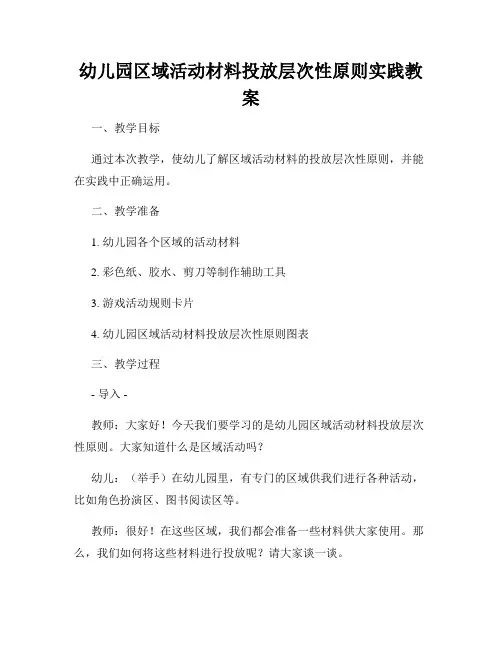 幼儿园区域活动材料投放层次性原则实践教案

一、教学目标

通过本次教学，使幼儿了解区域活动材料的投放层次性原则，并能在实践中正确运用。

二、教学准备

1. 幼儿园各个区域的活动材料

2. 彩色纸、胶水、剪刀等制作辅助工具

3. 游戏活动规则卡片

4. 幼儿园区域活动材料投放层次性原则图表

三、教学过程

- 导入 -

教师：大家好！今天我们要学习的是幼儿园区域活动材料投放层次性原则。大家知道什么是区域活动吗？

幼儿：（举手）在幼儿园里，有专门的区域供我们进行各种活动，比如角色扮演区、图书阅读区等。

教师：很好！在这些区域，我们都会准备一些材料供大家使用。那么，我们如何将这些材料进行投放呢？请大家谈一谈。